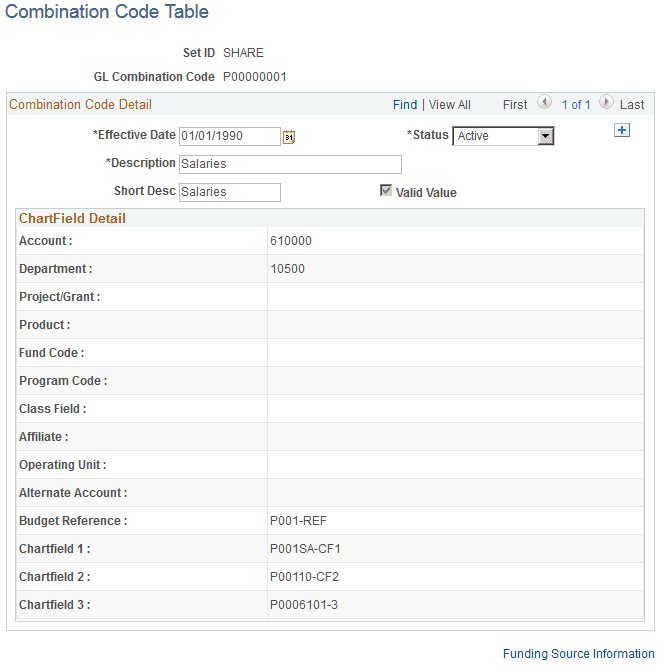 Combination Code Table

Set ID SHARE

GL Combination Code P00000001

Combination Code Detail

Find | View All First 1 of 1 Last

*Effective Date 01/01/1990

*Status Active

*Description Salaries

Short Desc Salaries

Valid Value

ChartField Detail

| | |
|---|---|
| Account : | 610000 |
| Department : | 10500 |
| Project/Grant : | |
| Product : | |
| Fund Code : | |
| Program Code : | |
| Class Field : | |
| Affiliate : | |
| Operating Unit : | |
| Alternate Account : | |
| Budget Reference : | P001-REF |
| Chartfield 1 : | P001SA-CF1 |
| Chartfield 2 : | P00110-CF2 |
| Chartfield 3 : | P0006101-3 |

Funding Source Information